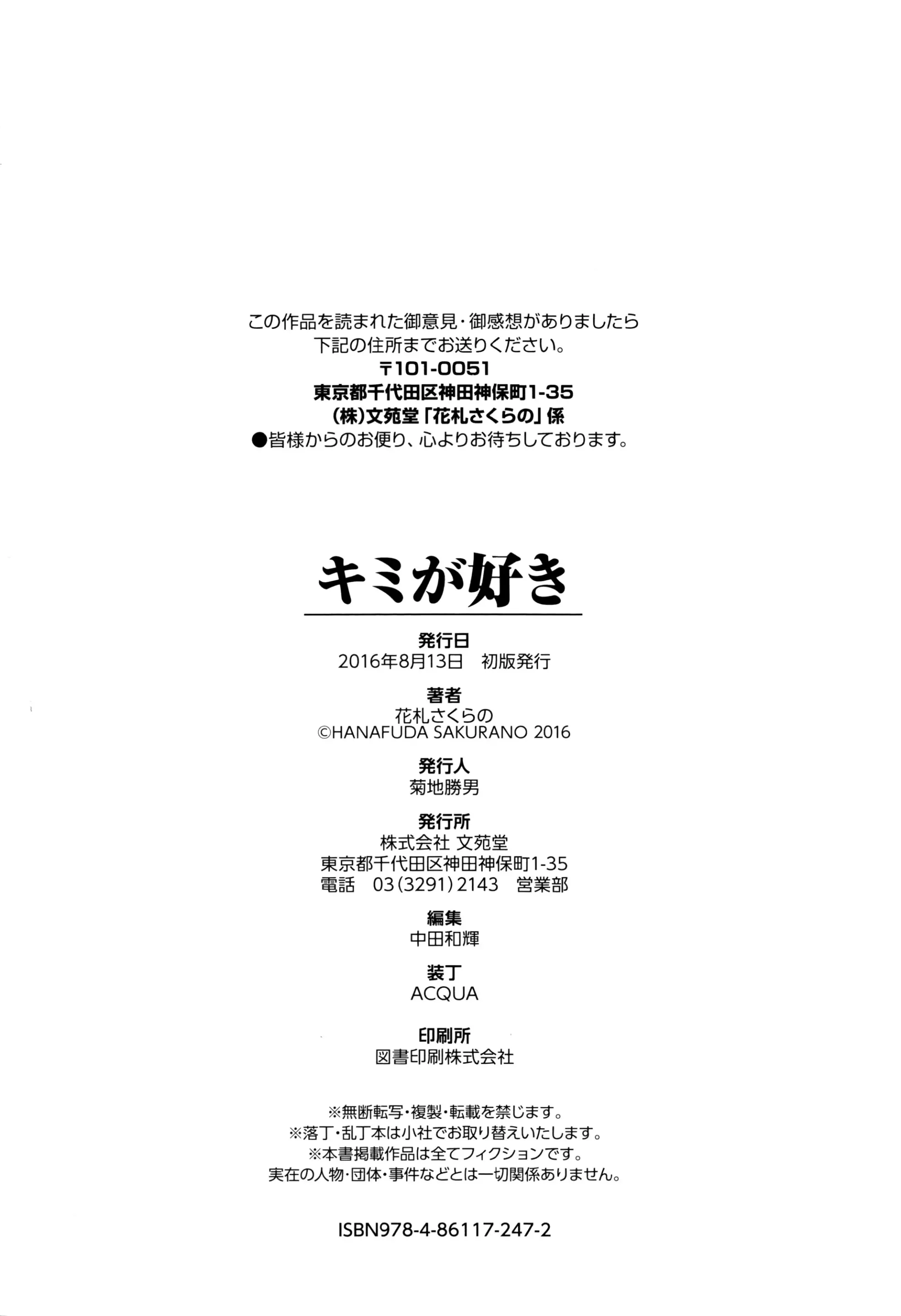 この作品を読まれた御意見・御感想がありましたら
下記の住所までお送りください。
〒101-0051
東京都千代田区神田神保町1-35
(株)文苑堂「花札さくらの」係
●皆様からのお便り、心よりお待ちしております。

キミが好き

発行日
2016年8月13日　初版発行

著者
花札さくらの
©HANAFUDA SAKURANO 2016

発行人
菊地勝男

発行所
株式会社 文苑堂
東京都千代田区神田神保町1-35
電話　03(3291)2143　営業部

編集
中田和輝

装丁
ACQUA

印刷所
図書印刷株式会社

※無断転写・複製・転載を禁じます。
※落丁・乱丁本は小社でお取り替えいたします。
※本書掲載作品は全てフィクションです。
実在の人物・団体・事件などとは一切関係ありません。

ISBN978-4-86117-247-2